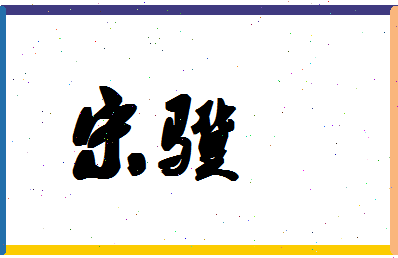 宋骏